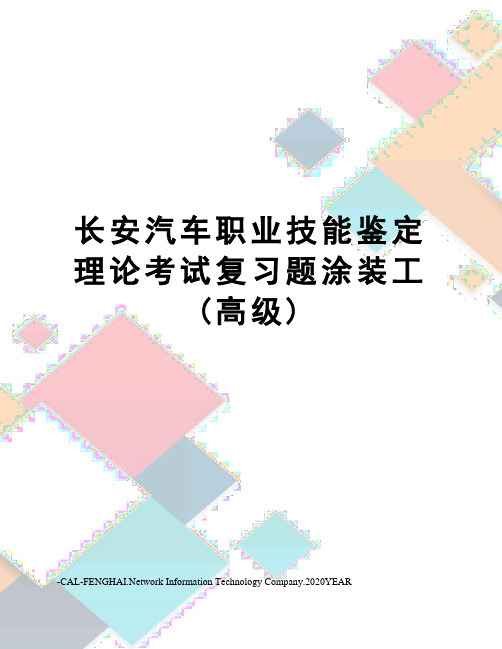 长安汽车职业技能鉴定理论考试复习题涂装工（高级）

-CAL-FENGHAI.Network Information Technology Company.2020YEAR